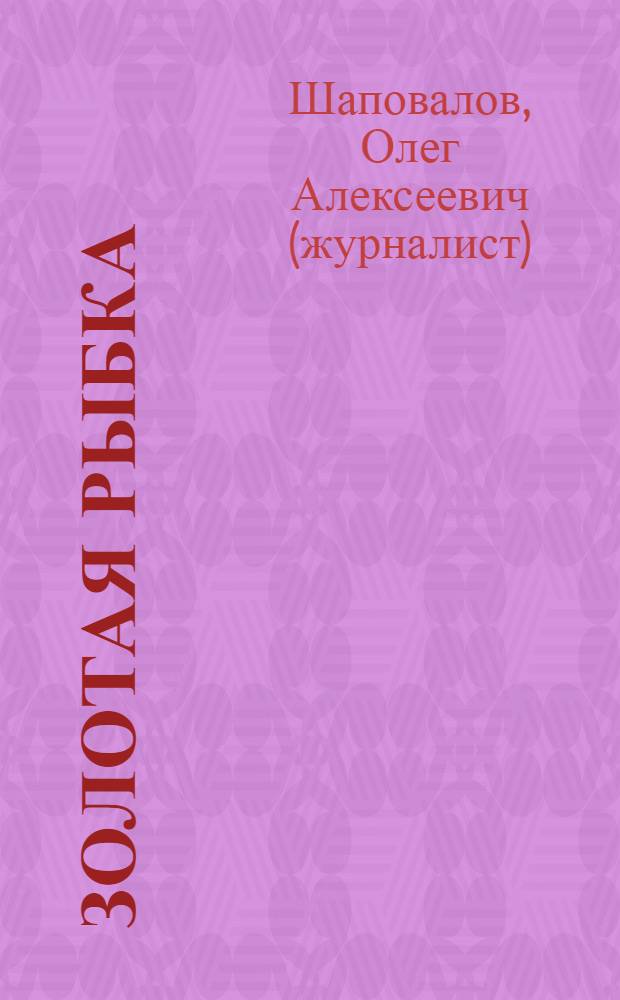 Шаповалов, Олег Алексеевич (журналист)

ЗОЛОТАЯ РЫБКА